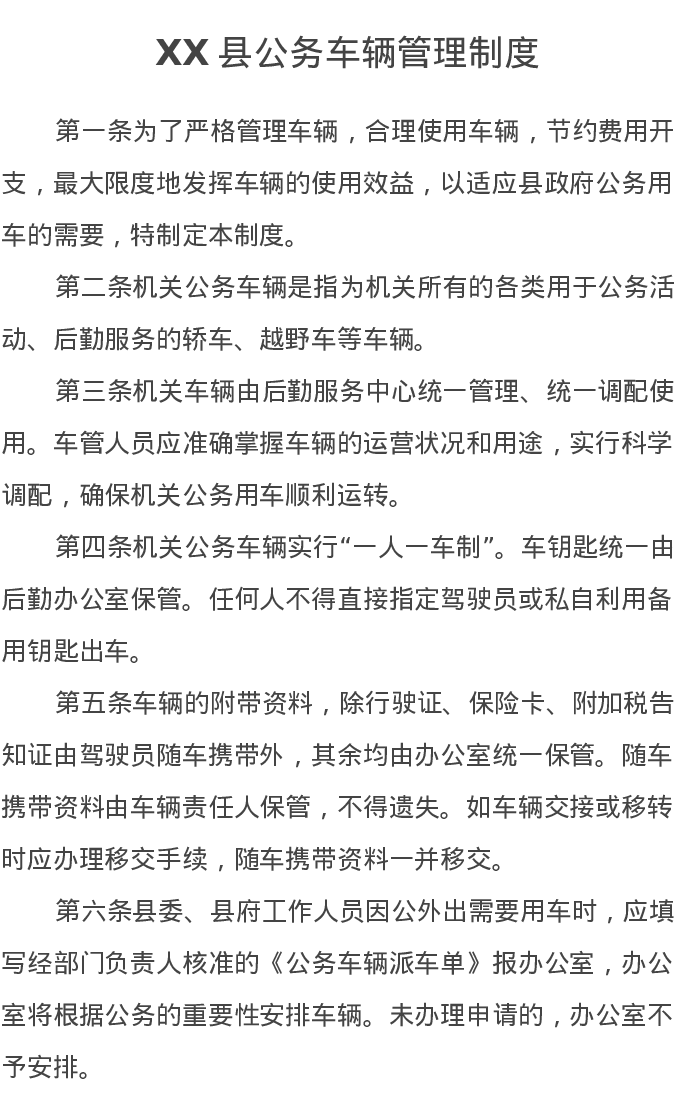 XX 县公务车辆管理制度

第一条为了严格管理车辆，合理使用车辆，节约费用开支，最大限度地发挥车辆的使用效益，以适应县政府公务用车的需要，特制定本制度。

第二条机关公务车辆是指为机关所有的各类用于公务活动、后勤服务的轿车、越野车等车辆。

第三条机关车辆由后勤服务中心统一管理、统一调配使用。车管人员应准确掌握车辆的运营状况和用途，实行科学调配，确保机关公务用车顺利运转。

第四条机关公务车辆实行“一人一车制”。车钥匙统一由后勤办公室保管。任何人不得直接指定驾驶员或私自利用备用钥匙出车。

第五条车辆的附带资料，除行驶证、保险卡、附加税告知证由驾驶员随车携带外，其余均由办公室统一保管。随车携带资料由车辆责任人保管，不得遗失。如车辆交接或移转时应办理移交手续，随车携带资料一并移交。

第六条县委、县府工作人员因公外出需要用车时，应填写经部门负责人核准的《公务车辆派车单》报办公室，办公室将根据公务的重要性安排车辆。未办理申请的，办公室不予安排。